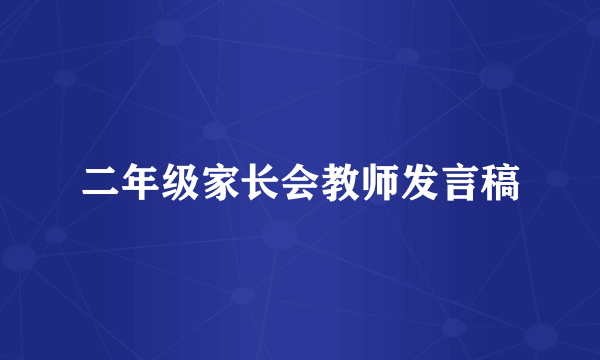 二年级家长会教师发言稿